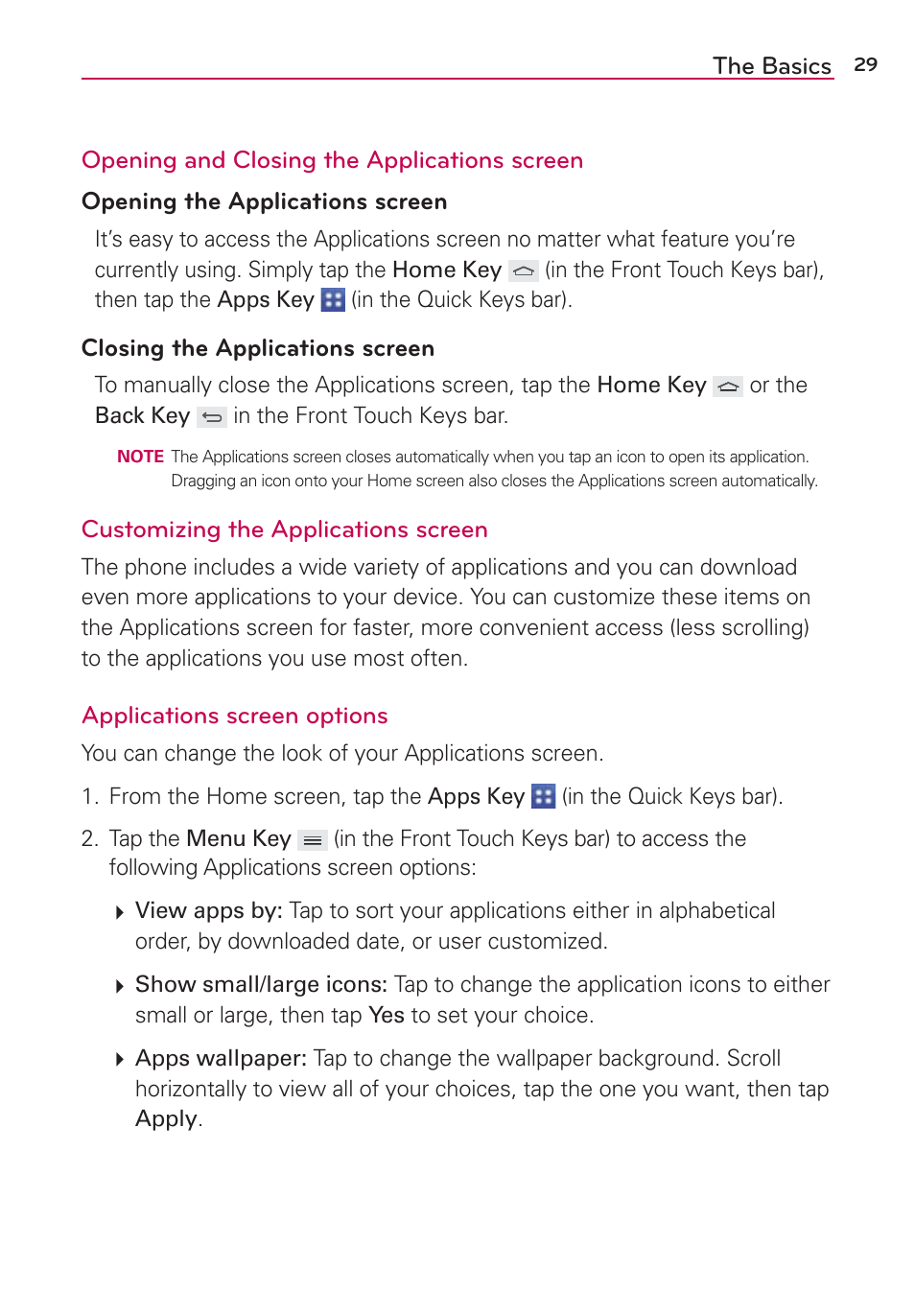 The Basics 29

Opening and Closing the Applications screen

Opening the Applications screen

It's easy to access the Applications screen no matter what feature you're currently using. Simply tap the Home Key (in the Front Touch Keys bar), then tap the Apps Key (in the Quick Keys bar).

Closing the Applications screen

To manually close the Applications screen, tap the Home Key or the Back Key in the Front Touch Keys bar.

NOTE The Applications screen closes automatically when you tap an icon to open its application. Dragging an icon onto your Home screen also closes the Applications screen automatically.

Customizing the Applications screen

The phone includes a wide variety of applications and you can download even more applications to your device. You can customize these items on the Applications screen for faster, more convenient access (less scrolling) to the applications you use most often.

Applications screen options

You can change the look of your Applications screen.

1. From the Home screen, tap the Apps Key (in the Quick Keys bar).

2. Tap the Menu Key (in the Front Touch Keys bar) to access the following Applications screen options:

View apps by: Tap to sort your applications either in alphabetical order, by downloaded date, or user customized.

Show small/large icons: Tap to change the application icons to either small or large, then tap Yes to set your choice.

Apps wallpaper: Tap to change the wallpaper background. Scroll horizontally to view all of your choices, tap the one you want, then tap Apply.